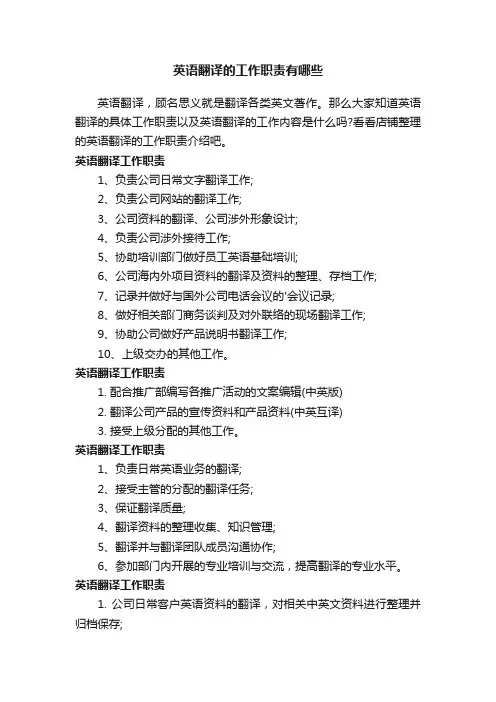 英语翻译的工作职责有哪些

英语翻译，顾名思义就是翻译各类英文著作。那么大家知道英语翻译的具体工作职责以及英语翻译的工作内容是什么吗?看看店铺整理的英语翻译的工作职责介绍吧。

英语翻译工作职责

1、负责公司日常文字翻译工作;

2、负责公司网站的翻译工作;

3、公司资料的翻译、公司涉外形象设计;

4、负责公司涉外接待工作;

5、协助培训部门做好员工英语基础培训;

6、公司海内外项目资料的翻译及资料的整理、存档工作;

7、记录并做好与国外公司电话会议的'会议记录;

8、做好相关部门商务谈判及对外联络的现场翻译工作;

9、协助公司做好产品说明书翻译工作;

10、上级交办的其他工作。

英语翻译工作职责

1. 配合推广部编写各推广活动的文案编辑(中英版)

2. 翻译公司产品的宣传资料和产品资料(中英互译)

3. 接受上级分配的其他工作。

英语翻译工作职责

1、负责日常英语业务的翻译;

2、接受主管的分配的翻译任务;

3、保证翻译质量;

4、翻译资料的整理收集、知识管理;

5、翻译并与翻译团队成员沟通协作;

6、参加部门内开展的专业培训与交流，提高翻译的专业水平。

英语翻译工作职责

1. 公司日常客户英语资料的翻译，对相关中英文资料进行整理并归档保存;